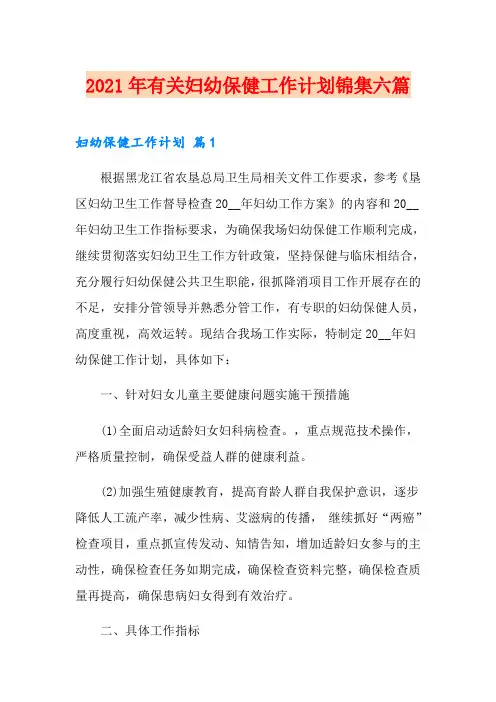 2021年有关妇幼保健工作计划锦集六篇

妇幼保健工作计划 篇1

根据黑龙江省农垦总局卫生局相关文件工作要求，参考《垦区妇幼卫生工作督导检查20__年妇幼工作方案》的内容和20__年妇幼卫生工作指标要求，为确保我场妇幼保健工作顺利完成，继续贯彻落实妇幼卫生工作方针政策，坚持保健与临床相结合，充分履行妇幼保健公共卫生职能，很抓降消项目工作开展存在的不足，安排分管领导并熟悉分管工作，有专职的妇幼保健人员，高度重视，高效运转。现结合我场工作实际，特制定20__年妇幼保健工作计划，具体如下：

一、针对妇女儿童主要健康问题实施干预措施

(1)全面启动适龄妇女妇科病检查。，重点规范技术操作，严格质量控制，确保受益人群的健康利益。

(2)加强生殖健康教育，提高育龄人群自我保护意识，逐步降低人工流产率，减少性病、艾滋病的传播， 继续抓好“两癌”检查项目，重点抓宣传发动、知情告知，增加适龄妇女参与的主动性，确保检查任务如期完成，确保检查资料完整，确保检查质量再提高，确保患病妇女得到有效治疗。

二、具体工作指标